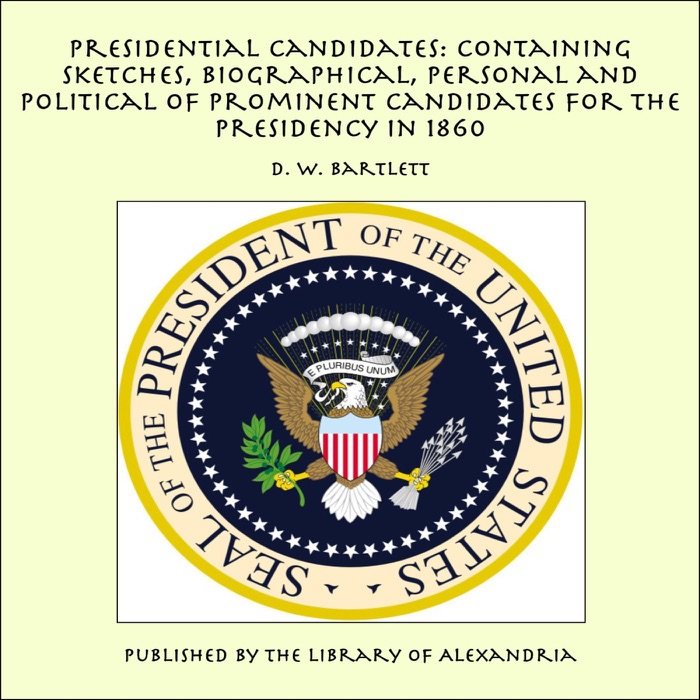 PRESIDENTIAL CANDIDATES: CONTAINING SKETCHES, BIOGRAPHICAL, PERSONAL AND POLITICAL OF PROMINENT CANDIDATES FOR THE PRESIDENCY IN 1860

D. W. BARTLETT

SEAL OF THE PRESIDENT OF THE UNITED STATES

E PLURIBUS UNUM

PUBLISHED BY THE LIBRARY OF ALEXANDRIA